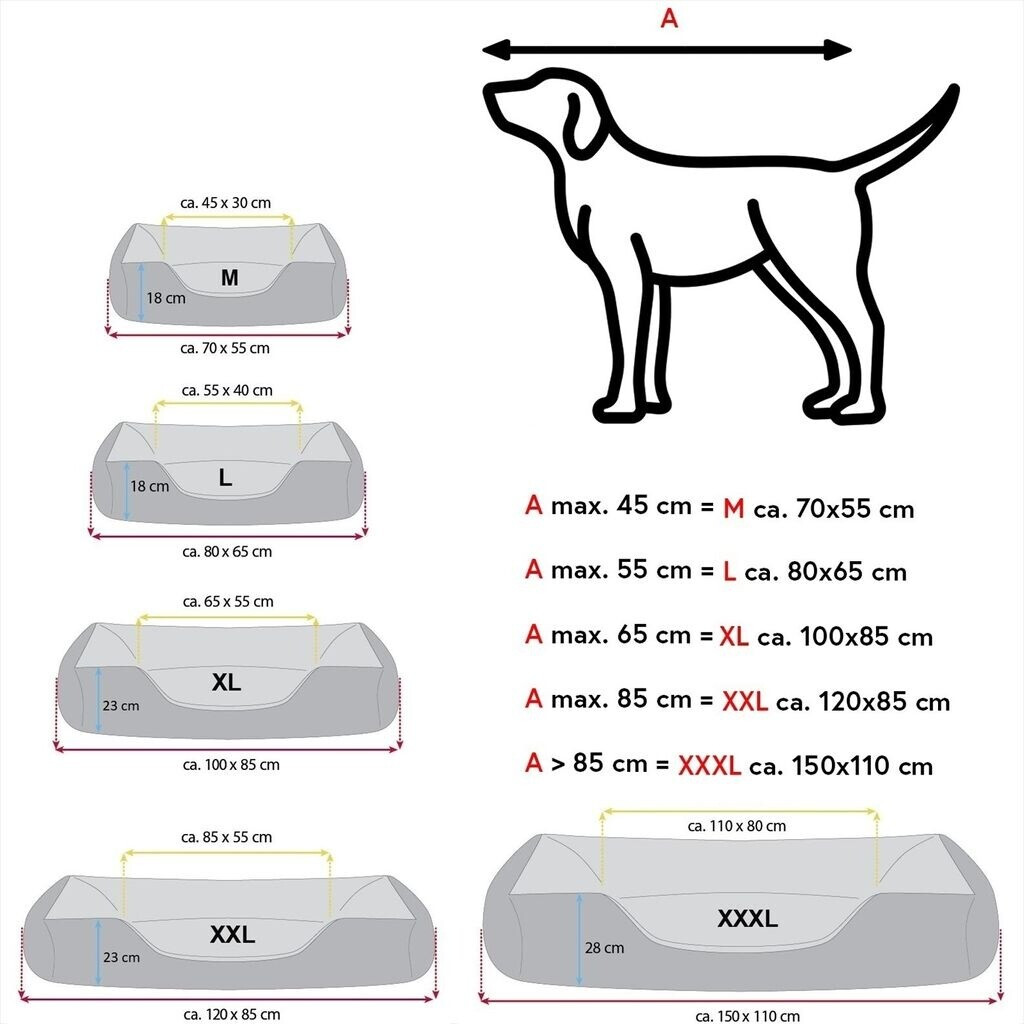 A

ca. 45 x 30 cm
M
18 cm
ca. 70 x 55 cm

ca. 55 x 40 cm
L
18 cm
ca. 80 x 65 cm

ca. 65 x 55 cm
XL
23 cm
ca. 100 x 85 cm

ca. 85 x 55 cm
XXL
23 cm
ca. 120 x 85 cm

A max. 45 cm = M ca. 70x55 cm

A max. 55 cm = L ca. 80x65 cm

A max. 65 cm = XL ca. 100x85 cm

A max. 85 cm = XXL ca. 120x85 cm

A > 85 cm = XXXL ca. 150x110 cm

ca. 110 x 80 cm
XXXL
28 cm
ca. 150 x 110 cm